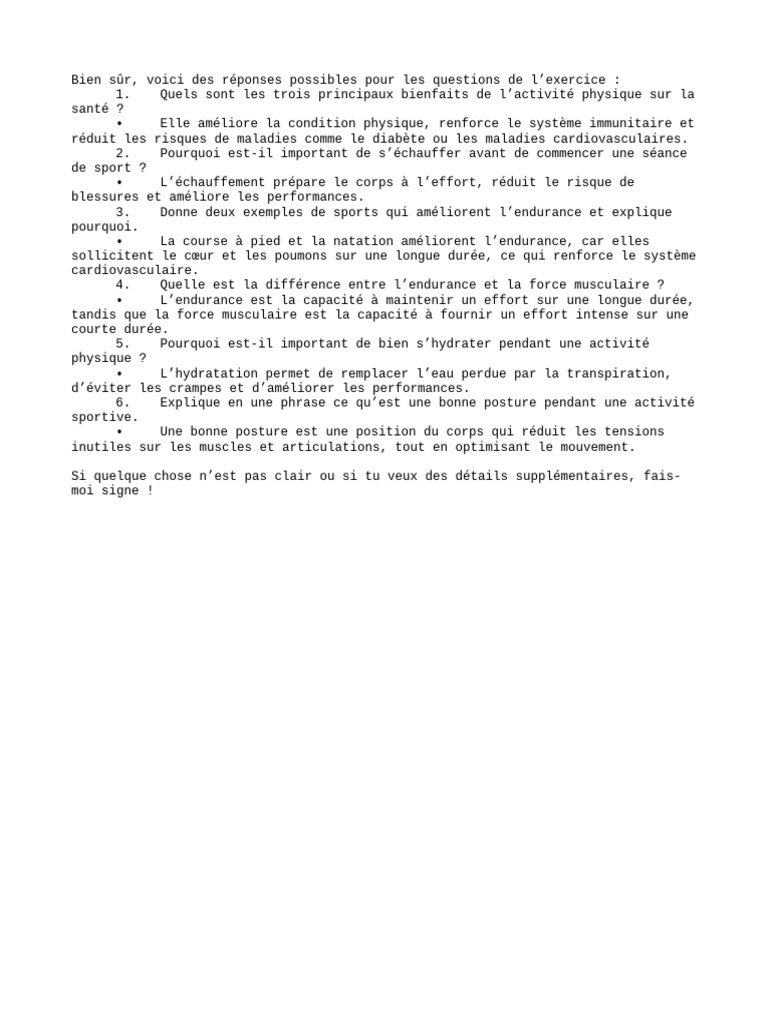 Bien sûr, voici des réponses possibles pour les questions de l’exercice :
1. Quels sont les trois principaux bienfaits de l’activité physique sur la santé ?
• Elle améliore la condition physique, renforce le système immunitaire et réduit les risques de maladies comme le diabète ou les maladies cardiovasculaires.
2. Pourquoi est-il important de s’échauffer avant de commencer une séance de sport ?
• L’échauffement prépare le corps à l’effort, réduit le risque de blessures et améliore les performances.
3. Donne deux exemples de sports qui améliorent l’endurance et explique pourquoi.
• La course à pied et la natation améliorent l’endurance, car elles sollicitent le cœur et les poumons sur une longue durée, ce qui renforce le système cardiovasculaire.
4. Quelle est la différence entre l’endurance et la force musculaire ?
• L’endurance est la capacité à maintenir un effort sur une longue durée, tandis que la force musculaire est la capacité à fournir un effort intense sur une courte durée.
5. Pourquoi est-il important de bien s’hydrater pendant une activité physique ?
• L’hydratation permet de remplacer l’eau perdue par la transpiration, d’éviter les crampes et d’améliorer les performances.
6. Explique en une phrase ce qu’est une bonne posture pendant une activité sportive.
• Une bonne posture est une position du corps qui réduit les tensions inutiles sur les muscles et articulations, tout en optimisant le mouvement.

Si quelque chose n’est pas clair ou si tu veux des détails supplémentaires, fais-moi signe !